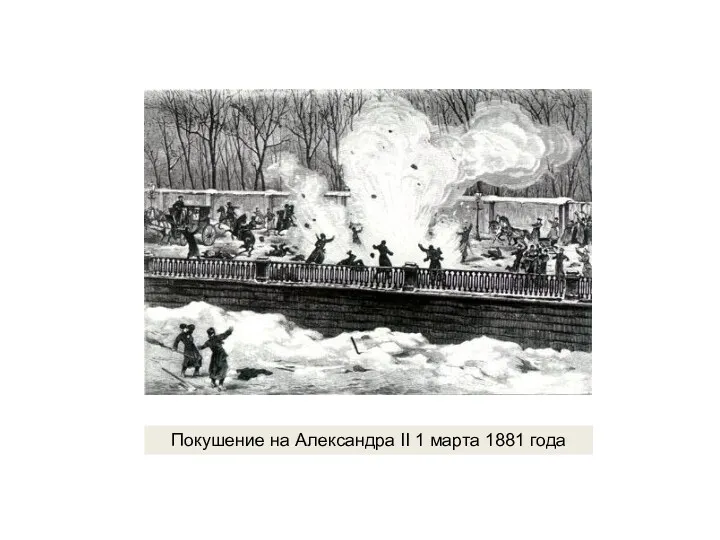 Покушение на Александра II 1 марта 1881 года